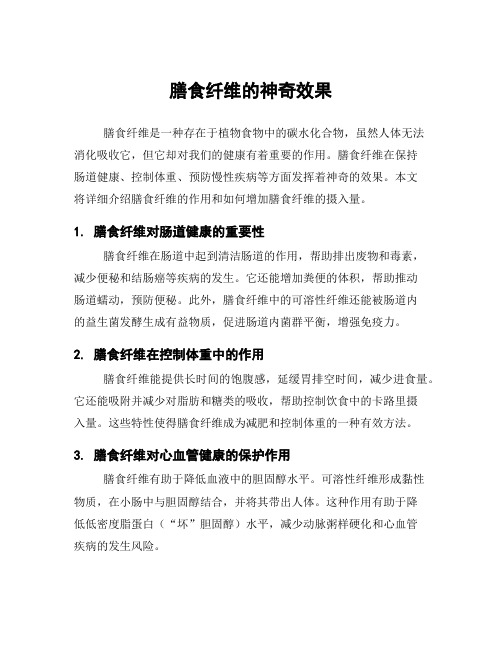 膳食纤维的神奇效果

膳食纤维是一种存在于植物食物中的碳水化合物，虽然人体无法消化吸收它，但它却对我们的健康有着重要的作用。膳食纤维在保持肠道健康、控制体重、预防慢性疾病等方面发挥着神奇的效果。本文将详细介绍膳食纤维的作用和如何增加膳食纤维的摄入量。

1. 膳食纤维对肠道健康的重要性

膳食纤维在肠道中起到清洁肠道的作用，帮助排出废物和毒素，减少便秘和结肠癌等疾病的发生。它还能增加粪便的体积，帮助推动肠道蠕动，预防便秘。此外，膳食纤维中的可溶性纤维还能被肠道内的益生菌发酵生成有益物质，促进肠道内菌群平衡，增强免疫力。

2. 膳食纤维在控制体重中的作用

膳食纤维能提供长时间的饱腹感，延缓胃排空时间，减少进食量。它还能吸附并减少对脂肪和糖类的吸收，帮助控制饮食中的卡路里摄入量。这些特性使得膳食纤维成为减肥和控制体重的一种有效方法。

3. 膳食纤维对心血管健康的保护作用

膳食纤维有助于降低血液中的胆固醇水平。可溶性纤维形成黏性物质，在小肠中与胆固醇结合，并将其带出人体。这种作用有助于降低低密度脂蛋白（“坏”胆固醇）水平，减少动脉粥样硬化和心血管疾病的发生风险。